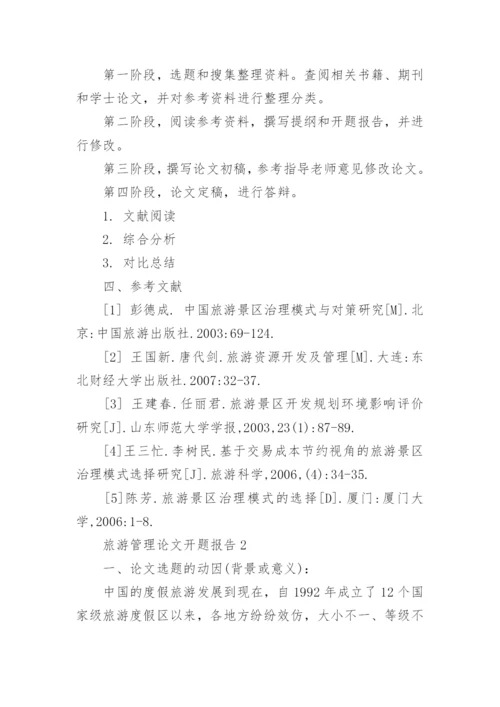 第一阶段，选题和搜集整理资料。查阅相关书籍、期刊和学士论文，并对参考资料进行整理分类。

第二阶段，阅读参考资料，撰写提纲和开题报告，并进行修改。

第三阶段，撰写论文初稿，参考指导老师意见修改论文。

第四阶段，论文定稿，进行答辩。

1. 文献阅读

2. 综合分析

3. 对比总结

四、参考文献

[1] 彭德成. 中国旅游景区治理模式与对策研究[M].北京:中国旅游出版社.2003:69-124.

[2] 王国新.唐代剑.旅游资源开发及管理[M].大连:东北财经大学出版社.2007:32-37.

[3] 王建春.任丽君.旅游景区开发规划环境影响评价研究[J].山东师范大学学报,2003,23(1):87-89.

[4]王三忙.李树民.基于交易成本节约视角的旅游景区治理模式选择研究[J].旅游科学,2006,(4):34-35.

[5]陈芳.旅游景区治理模式的选择[D].厦门:厦门大学,2006:1-8.

旅游管理论文开题报告 2

一、论文选题的动因(背景或意义):

中国的度假旅游发展到现在，自 1992 年成立了 12 个国家级旅游度假区以来，各地方纷纷效仿，大小不一、等级不